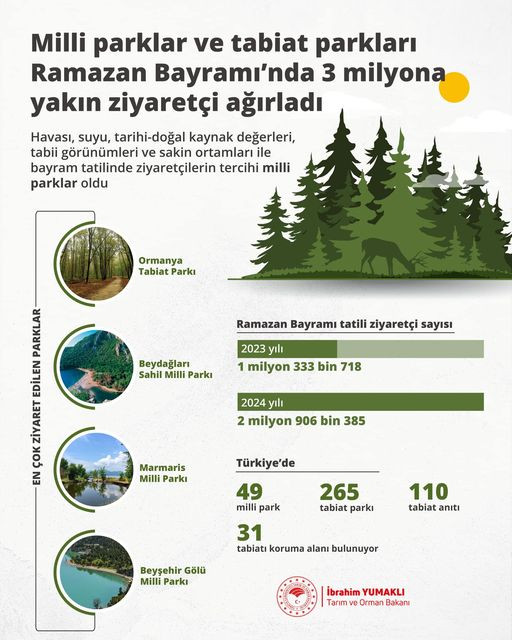 Milli parklar ve tabiat parkları Ramazan Bayramı'nda 3 milyona yakın ziyaretçi ağırladı

Havası, suyu, tarihi-doğal kaynak değerleri, tabii görünümleri ve sakin ortamları ile bayram tatilinde ziyaretçilerin tercihi milli parklar oldu

EN ÇOK ZİYARET EDİLEN PARKLAR

Ormanya Tabiat Parkı

Beydağları Sahil Milli Parkı

Marmaris Milli Parkı

Beyşehir Gölü Milli Parkı

Ramazan Bayramı tatili ziyaretçi sayısı

2023 yılı
1 milyon 333 bin 718

2024 yılı
2 milyon 906 bin 385

Türkiye'de

49
milli park

265
tabiat parkı

110
tabiat anıtı

31
tabiatı koruma alanı bulunuyor

İbrahim YUMAKLI
Tarım ve Orman Bakanı